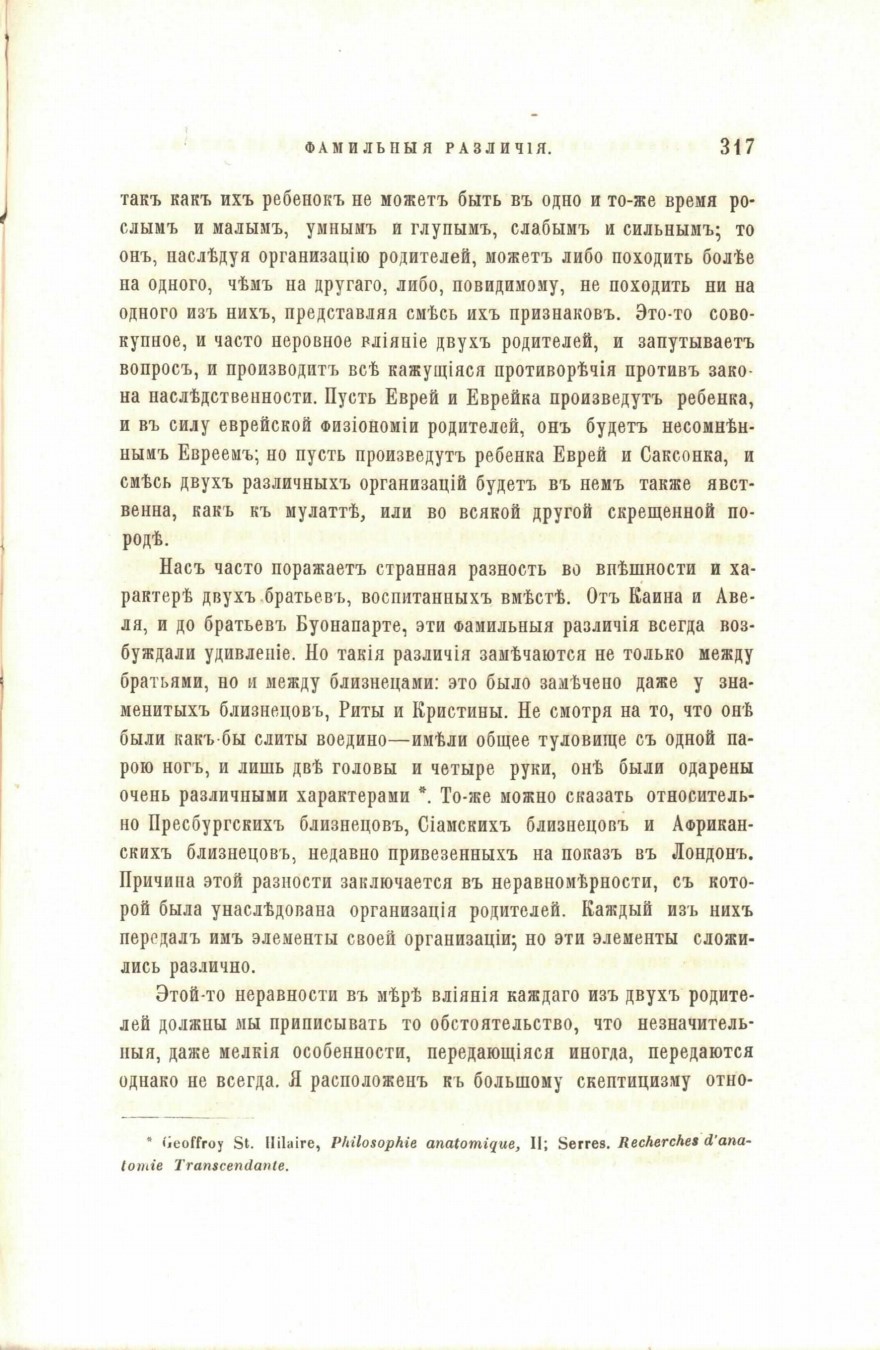 ФАМИЛЬНЫЯ РАЗЛИЧІЯ. 317

такъ какъ ихъ ребенокъ не можетъ быть въ одно и то-же время рослымъ и малымъ, умнымъ и глупымъ, слабымъ и сильнымъ; то онъ, наслѣдуя организацію родителей, можетъ либо походить болѣе на одного, чѣмъ на другаго, либо, повидимому, не походить ни на одного изъ нихъ, представляя смѣсь ихъ признаковъ. Это-то совокупное, и часто неровное вліяніе двухъ родителей, и запутываетъ вопросъ, и производитъ всѣ кажущіяся противорѣчія противъ закона наслѣдственности. Пусть Еврей и Еврейка произведутъ ребенка, и въ силу еврейской физіономіи родителей, онъ будетъ несомнѣннымъ Евреемъ; но пусть произведутъ ребенка Еврей и Саксонка, и смѣсь двухъ различныхъ организацій будетъ въ немъ также явственна, какъ къ мулаттѣ, или во всякой другой скрещенной породѣ.

Насъ часто поражаетъ странная разность во внѣшности и характерѣ двухъ братьевъ, воспитанныхъ вмѣстѣ. Отъ Каина и Авеля, и до братьевъ Буонапарте, эти фамильныя различія всегда возбуждали удивленіе. Но такія различія замѣчаются не только между братьями, но и между близнецами: это было замѣчено даже у знаменитыхъ близнецовъ, Риты и Кристины. Не смотря на то, что онѣ были какъ-бы слиты воедино—имѣли общее туловище съ одной парою ногъ, и лишь двѣ головы и четыре руки, онѣ были одарены очень различными характерами *. То-же можно сказать относительно Пресбургскихъ близнецовъ, Сіамскихъ близнецовъ и Африканскихъ близнецовъ, недавно привезенныхъ на показъ въ Лондонъ. Причина этой разности заключается въ неравномѣрности, съ которой была унаслѣдована организація родителей. Каждый изъ нихъ передалъ имъ элементы своей организаціи; но эти элементы сложились различно.

Этой-то неравности въ мѣрѣ вліянія каждаго изъ двухъ родителей должны мы приписывать то обстоятельство, что незначительныя, даже мелкія особенности, передающіяся иногда, передаются однако не всегда. Я расположенъ къ большому скептицизму отно-

* Geoffroy St. Hilaire, Philosophie anatomique, II; Serres. Recherches d'anatomie Transcendante.